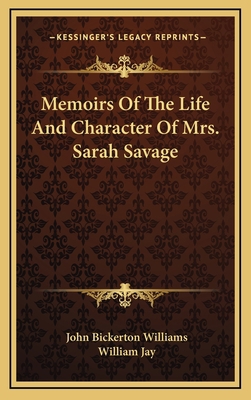 —KESSINGER'S LEGACY REPRINTS—

Memoirs Of The Life And Character Of Mrs. Sarah Savage

John Bickerton Williams
William Jay